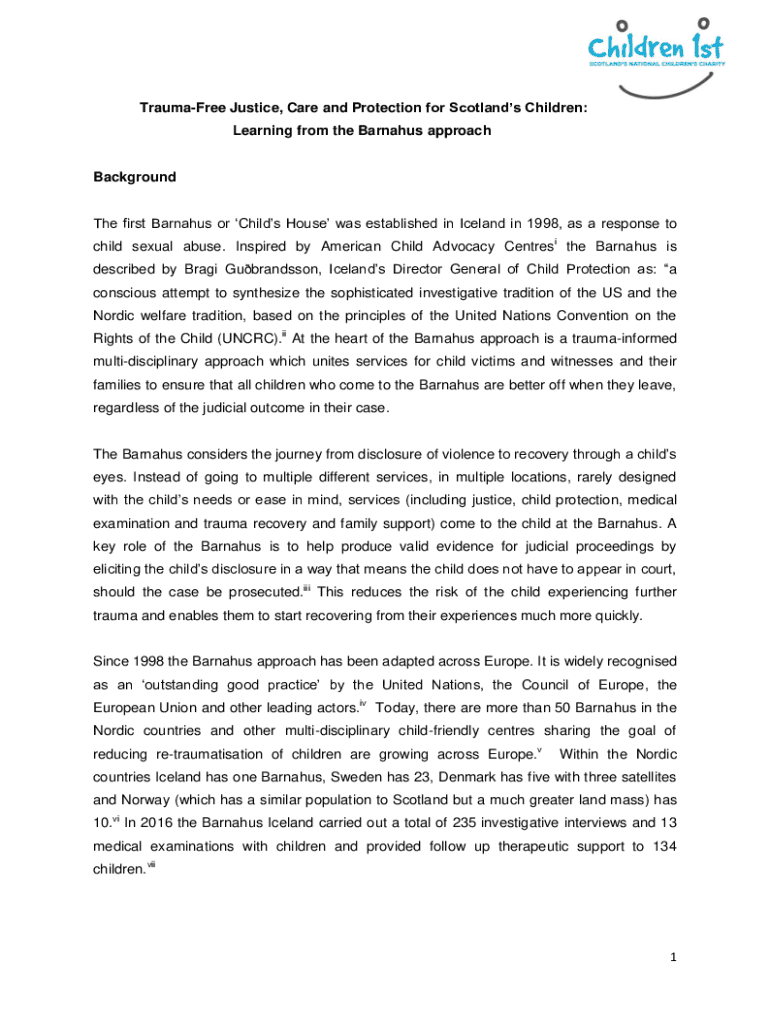 Children 1st
SCOTLAND'S NATIONAL CHILDREN'S CHARITY

Trauma-Free Justice, Care and Protection for Scotland's Children: Learning from the Barnahus approach

Background

The first Barnahus or 'Child's House' was established in Iceland in 1998, as a response to child sexual abuse. Inspired by American Child Advocacy Centres$^{i}$ the Barnahus is described by Bragi Guðbrandsson, Iceland's Director General of Child Protection as: "a conscious attempt to synthesize the sophisticated investigative tradition of the US and the Nordic welfare tradition, based on the principles of the United Nations Convention on the Rights of the Child (UNCRC).$^{ii}$ At the heart of the Barnahus approach is a trauma-informed multi-disciplinary approach which unites services for child victims and witnesses and their families to ensure that all children who come to the Barnahus are better off when they leave, regardless of the judicial outcome in their case.

The Barnahus considers the journey from disclosure of violence to recovery through a child's eyes. Instead of going to multiple different services, in multiple locations, rarely designed with the child's needs or ease in mind, services (including justice, child protection, medical examination and trauma recovery and family support) come to the child at the Barnahus. A key role of the Barnahus is to help produce valid evidence for judicial proceedings by eliciting the child's disclosure in a way that means the child does not have to appear in court, should the case be prosecuted.$^{iii}$ This reduces the risk of the child experiencing further trauma and enables them to start recovering from their experiences much more quickly.

Since 1998 the Barnahus approach has been adapted across Europe. It is widely recognised as an 'outstanding good practice' by the United Nations, the Council of Europe, the European Union and other leading actors.$^{iv}$ Today, there are more than 50 Barnahus in the Nordic countries and other multi-disciplinary child-friendly centres sharing the goal of reducing re-traumatisation of children are growing across Europe.$^{v}$ Within the Nordic countries Iceland has one Barnahus, Sweden has 23, Denmark has five with three satellites and Norway (which has a similar population to Scotland but a much greater land mass) has 10.$^{vi}$ In 2016 the Barnahus Iceland carried out a total of 235 investigative interviews and 13 medical examinations with children and provided follow up therapeutic support to 134 children.$^{vii}$

1